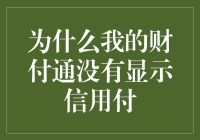 为什么我的财付通没有显示信用付